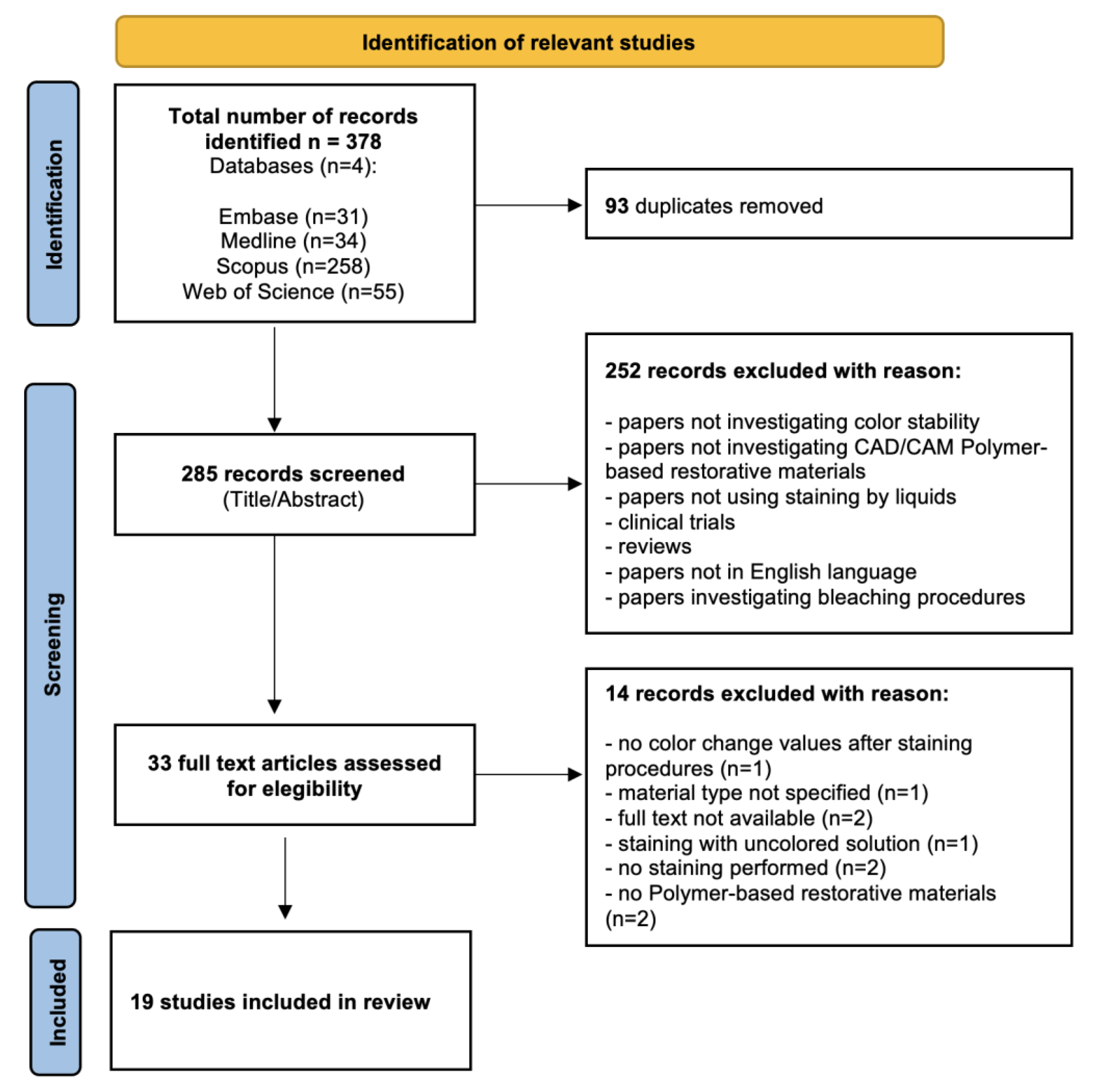 Identification of relevant studies

Identification

Total number of records identified n = 378
Databases (n=4):

Embase (n=31)
Medline (n=34)
Scopus (n=258)
Web of Science (n=55)

93 duplicates removed

Screening

285 records screened
(Title/Abstract)

252 records excluded with reason:

- papers not investigating color stability
- papers not investigating CAD/CAM Polymer-based restorative materials
- papers not using staining by liquids
- clinical trials
- reviews
- papers not in English language
- papers investigating bleaching procedures

33 full text articles assessed for elegibility

14 records excluded with reason:

- no color change values after staining procedures (n=1)
- material type not specified (n=1)
- full text not available (n=2)
- staining with uncolored solution (n=1)
- no staining performed (n=2)
- no Polymer-based restorative materials (n=2)

Included

19 studies included in review